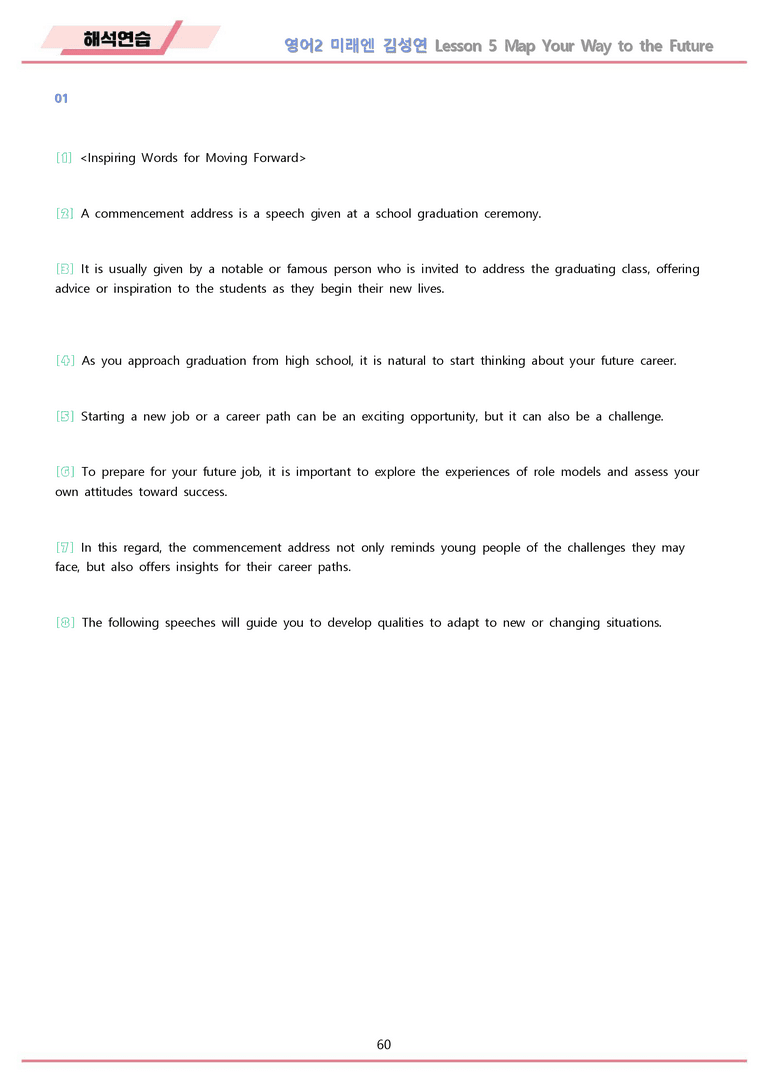 해석연습

영어2 미래엔 김성연 Lesson 5 Map Your Way to the Future

01

[1] <Inspiring Words for Moving Forward>

[2] A commencement address is a speech given at a school graduation ceremony.

[3] It is usually given by a notable or famous person who is invited to address the graduating class, offering advice or inspiration to the students as they begin their new lives.

[4] As you approach graduation from high school, it is natural to start thinking about your future career.

[5] Starting a new job or a career path can be an exciting opportunity, but it can also be a challenge.

[6] To prepare for your future job, it is important to explore the experiences of role models and assess your own attitudes toward success.

[7] In this regard, the commencement address not only reminds young people of the challenges they may face, but also offers insights for their career paths.

[8] The following speeches will guide you to develop qualities to adapt to new or changing situations.

60